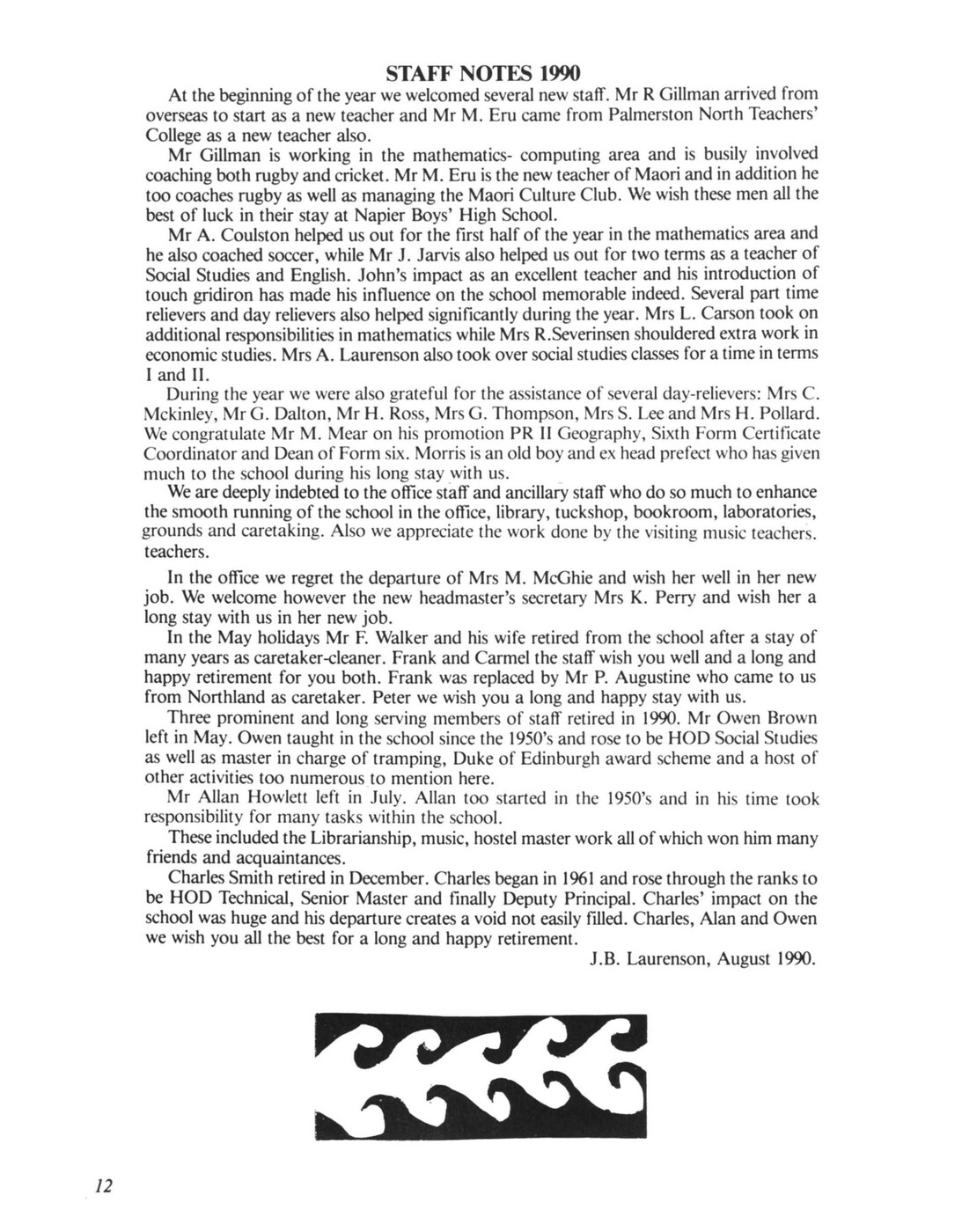 STAFF NOTES 1990

At the beginning of the year we welcomed several new staff. Mr R Gillman arrived from overseas to start as a new teacher and Mr M. Eru came from Palmerston North Teachers' College as a new teacher also.

Mr Gillman is working in the mathematics- computing area and is busily involved coaching both rugby and cricket. Mr M. Eru is the new teacher of Maori and in addition he too coaches rugby as well as managing the Maori Culture Club. We wish these men all the best of luck in their stay at Napier Boys' High School.

Mr A. Coulston helped us out for the first half of the year in the mathematics area and he also coached soccer, while Mr J. Jarvis also helped us out for two terms as a teacher of Social Studies and English. John's impact as an excellent teacher and his introduction of touch gridiron has made his influence on the school memorable indeed. Several part time relievers and day relievers also helped significantly during the year. Mrs L. Carson took on additional responsibilities in mathematics while Mrs R.Severinsen shouldered extra work in economic studies. Mrs A. Laurenson also took over social studies classes for a time in terms I and II.

During the year we were also grateful for the assistance of several day-relievers: Mrs C. Mckinley, Mr G. Dalton, Mr H. Ross, Mrs G. Thompson, Mrs S. Lee and Mrs H. Pollard. We congratulate Mr M. Mear on his promotion PR II Geography, Sixth Form Certificate Coordinator and Dean of Form six. Morris is an old boy and ex head prefect who has given much to the school during his long stay with us.

We are deeply indebted to the office staff and ancillary staff who do so much to enhance the smooth running of the school in the office, library, tuckshop, bookroom, laboratories, grounds and caretaking. Also we appreciate the work done by the visiting music teachers. teachers.

In the office we regret the departure of Mrs M. McGhie and wish her well in her new job. We welcome however the new headmaster's secretary Mrs K. Perry and wish her a long stay with us in her new job.

In the May holidays Mr F. Walker and his wife retired from the school after a stay of many years as caretaker-cleaner. Frank and Carmel the staff wish you well and a long and happy retirement for you both. Frank was replaced by Mr P. Augustine who came to us from Northland as caretaker. Peter we wish you a long and happy stay with us.

Three prominent and long serving members of staff retired in 1990. Mr Owen Brown left in May. Owen taught in the school since the 1950's and rose to be HOD Social Studies as well as master in charge of tramping, Duke of Edinburgh award scheme and a host of other activities too numerous to mention here.

Mr Allan Howlett left in July. Allan too started in the 1950's and in his time took responsibility for many tasks within the school.

These included the Librarianship, music, hostel master work all of which won him many friends and acquaintances.

Charles Smith retired in December. Charles began in 1961 and rose through the ranks to be HOD Technical, Senior Master and finally Deputy Principal. Charles' impact on the school was huge and his departure creates a void not easily filled. Charles, Alan and Owen we wish you all the best for a long and happy retirement.

J.B. Laurenson, August 1990.

12